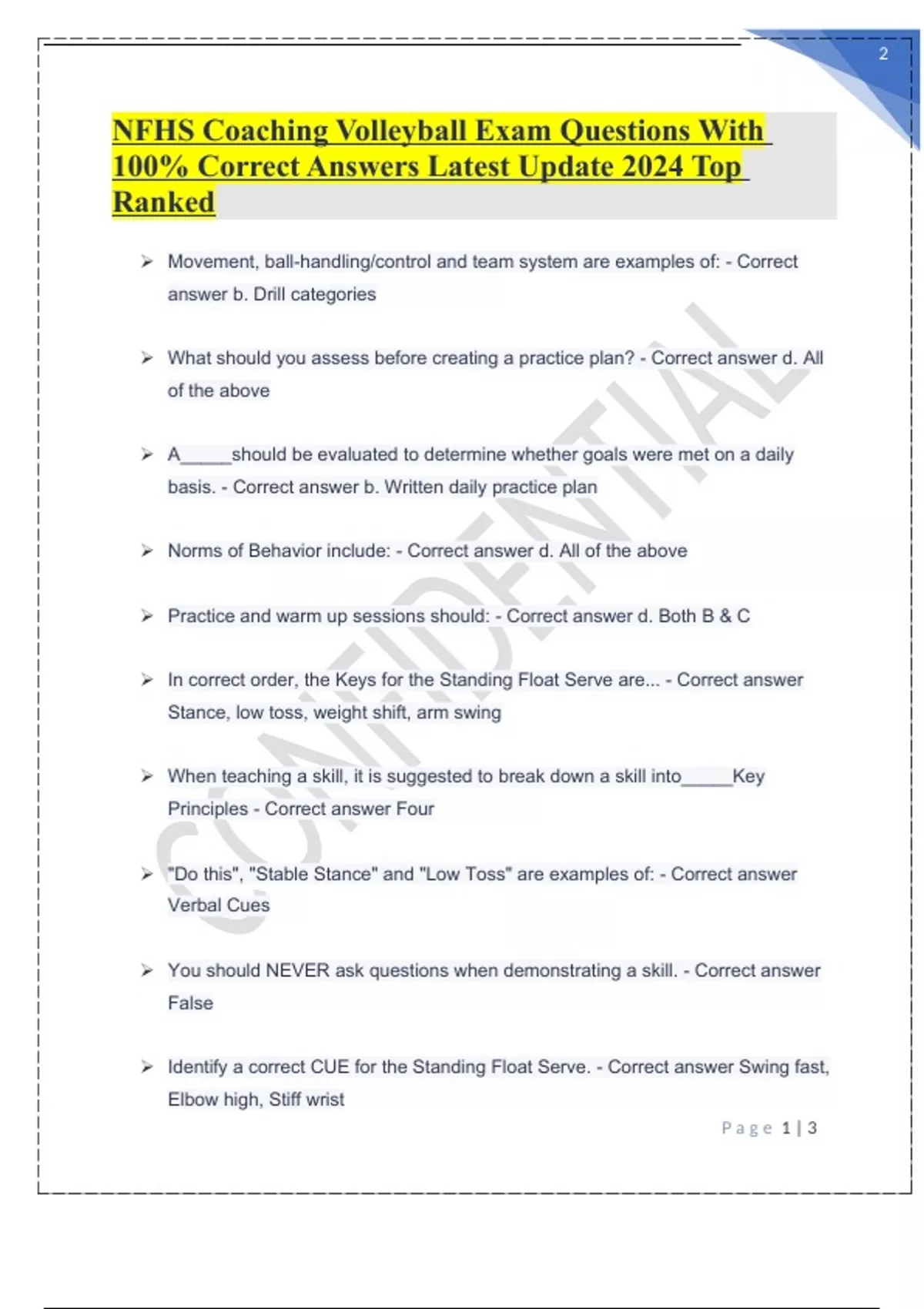 2

NFHS Coaching Volleyball Exam Questions With 100% Correct Answers Latest Update 2024 Top Ranked

➢ Movement, ball-handling/control and team system are examples of: - Correct answer b. Drill categories

➢ What should you assess before creating a practice plan? - Correct answer d. All of the above

➢ A_____should be evaluated to determine whether goals were met on a daily basis. - Correct answer b. Written daily practice plan

➢ Norms of Behavior include: - Correct answer d. All of the above

➢ Practice and warm up sessions should: - Correct answer d. Both B & C

➢ In correct order, the Keys for the Standing Float Serve are... - Correct answer Stance, low toss, weight shift, arm swing

➢ When teaching a skill, it is suggested to break down a skill into_____Key Principles - Correct answer Four

➢ "Do this", "Stable Stance" and "Low Toss" are examples of: - Correct answer Verbal Cues

➢ You should NEVER ask questions when demonstrating a skill. - Correct answer False

➢ Identify a correct CUE for the Standing Float Serve. - Correct answer Swing fast, Elbow high, Stiff wrist

CONFIDENTIAL

Page 1 | 3